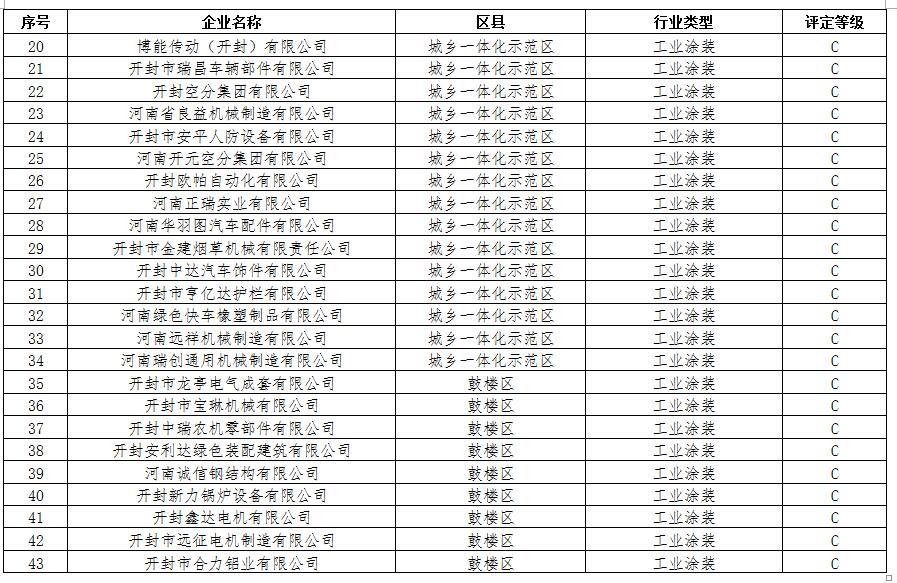 | 序号 | 企业名称 | 区县 | 行业类型 | 评定等级 |
|---|---|---|---|---|
| 20 | 博能传动（开封）有限公司 | 城乡一体化示范区 | 工业涂装 | C |
| 21 | 开封市瑞昌车辆部件有限公司 | 城乡一体化示范区 | 工业涂装 | C |
| 22 | 开封空分集团有限公司 | 城乡一体化示范区 | 工业涂装 | C |
| 23 | 河南省良益机械制造有限公司 | 城乡一体化示范区 | 工业涂装 | C |
| 24 | 开封市安平人防设备有限公司 | 城乡一体化示范区 | 工业涂装 | C |
| 25 | 河南开元空分集团有限公司 | 城乡一体化示范区 | 工业涂装 | C |
| 26 | 开封欧帕自动化有限公司 | 城乡一体化示范区 | 工业涂装 | C |
| 27 | 河南正瑞实业有限公司 | 城乡一体化示范区 | 工业涂装 | C |
| 28 | 河南华羽图汽车配件有限公司 | 城乡一体化示范区 | 工业涂装 | C |
| 29 | 开封市金建烟草机械有限责任公司 | 城乡一体化示范区 | 工业涂装 | C |
| 30 | 开封中达汽车饰件有限公司 | 城乡一体化示范区 | 工业涂装 | C |
| 31 | 开封市亨亿达护栏有限公司 | 城乡一体化示范区 | 工业涂装 | C |
| 32 | 河南绿色快车橡塑制品有限公司 | 城乡一体化示范区 | 工业涂装 | C |
| 33 | 河南远祥机械制造有限公司 | 城乡一体化示范区 | 工业涂装 | C |
| 34 | 河南瑞创通用机械制造有限公司 | 城乡一体化示范区 | 工业涂装 | C |
| 35 | 开封市龙亭电气成套有限公司 | 鼓楼区 | 工业涂装 | C |
| 36 | 开封市宝琳机械有限公司 | 鼓楼区 | 工业涂装 | C |
| 37 | 开封中瑞农机零部件有限公司 | 鼓楼区 | 工业涂装 | C |
| 38 | 开封安利达绿色装配建筑有限公司 | 鼓楼区 | 工业涂装 | C |
| 39 | 河南诚信钢结构有限公司 | 鼓楼区 | 工业涂装 | C |
| 40 | 开封新力锅炉设备有限公司 | 鼓楼区 | 工业涂装 | C |
| 41 | 开封鑫达电机有限公司 | 鼓楼区 | 工业涂装 | C |
| 42 | 开封市远征电机制造有限公司 | 鼓楼区 | 工业涂装 | C |
| 43 | 开封市合力铝业有限公司 | 鼓楼区 | 工业涂装 | C |